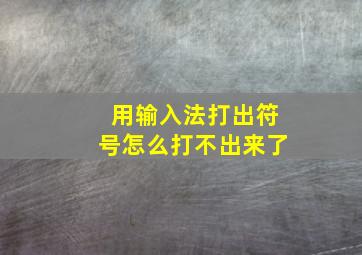 用输入法打出符号怎么打不出来了